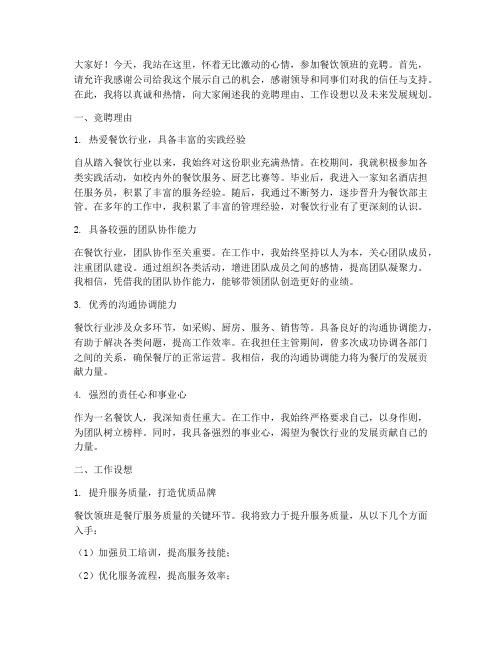 大家好！今天，我站在这里，怀着无比激动的心情，参加餐饮领班的竞聘。首先，请允许我感谢公司给我这个展示自己的机会，感谢领导和同事们对我的信任与支持。在此，我将以真诚和热情，向大家阐述我的竞聘理由、工作设想以及未来发展规划。

一、竞聘理由

1. 热爱餐饮行业，具备丰富的实践经验

自从踏入餐饮行业以来，我始终对这份职业充满热情。在校期间，我就积极参加各类实践活动，如校内外的餐饮服务、厨艺比赛等。毕业后，我进入一家知名酒店担任服务员，积累了丰富的服务经验。随后，我通过不断努力，逐步晋升为餐饮部主管。在多年的工作中，我积累了丰富的管理经验，对餐饮行业有了更深刻的认识。

2. 具备较强的团队协作能力

在餐饮行业，团队协作至关重要。在工作中，我始终坚持以人为本，关心团队成员，注重团队建设。通过组织各类活动，增进团队成员之间的感情，提高团队凝聚力。我相信，凭借我的团队协作能力，能够带领团队创造更好的业绩。

3. 优秀的沟通协调能力

餐饮行业涉及众多环节，如采购、厨房、服务、销售等。具备良好的沟通协调能力，有助于解决各类问题，提高工作效率。在我担任主管期间，曾多次成功协调各部门之间的关系，确保餐厅的正常运营。我相信，我的沟通协调能力将为餐厅的发展贡献力量。

4. 强烈的责任心和事业心

作为一名餐饮人，我深知责任重大。在工作中，我始终严格要求自己，以身作则，为团队树立榜样。同时，我具备强烈的事业心，渴望为餐饮行业的发展贡献自己的力量。

二、工作设想

1. 提升服务质量，打造优质品牌

餐饮领班是餐厅服务质量的关键环节。我将致力于提升服务质量，从以下几个方面入手：

（1）加强员工培训，提高服务技能；

（2）优化服务流程，提高服务效率；